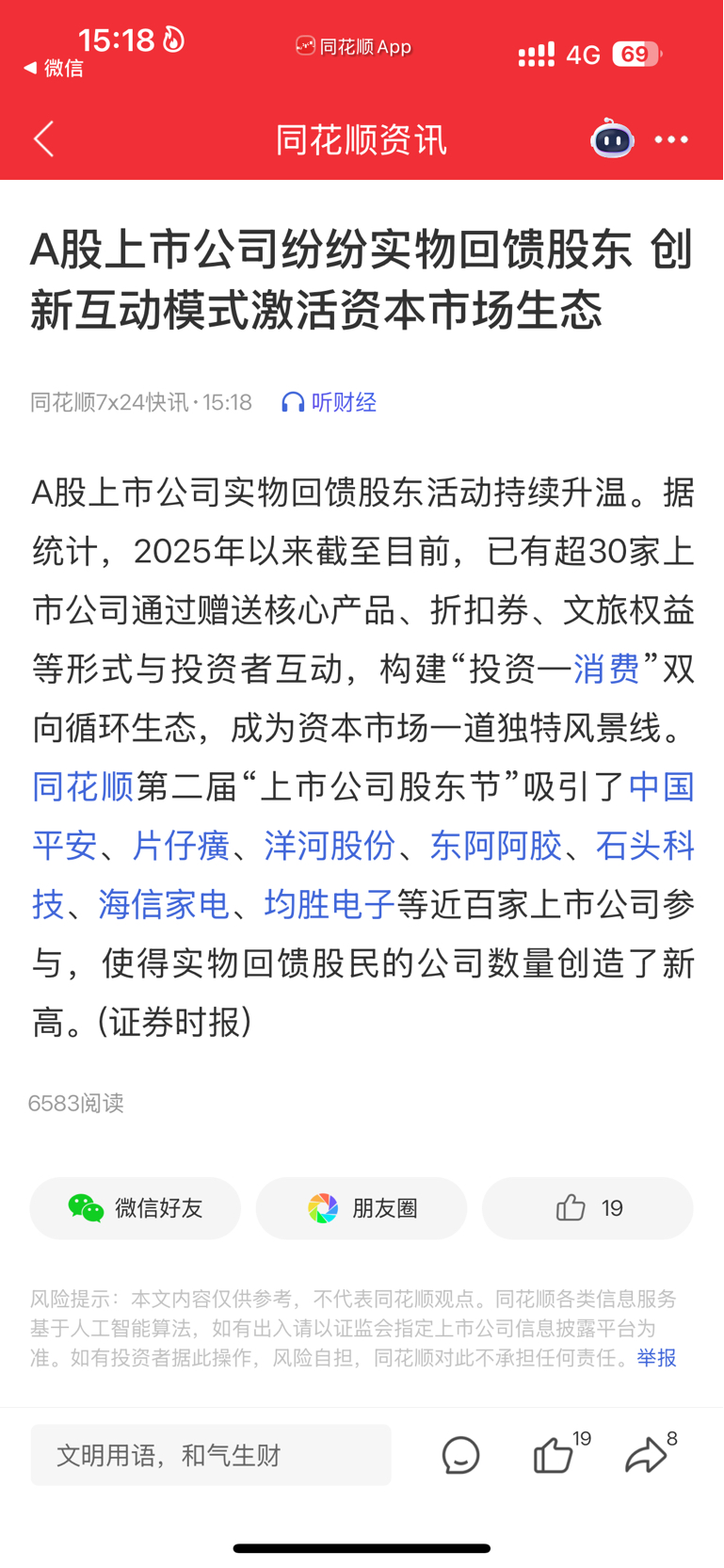 15:18
◀ 微信
同花顺App
4G 69

同花顺资讯

A股上市公司纷纷实物回馈股东 创新互动模式激活资本市场生态

同花顺7x24快讯 · 15:18 听财经

A股上市公司实物回馈股东活动持续升温。据统计，2025年以来截至目前，已有超30家上市公司通过赠送核心产品、折扣券、文旅权益等形式与投资者互动，构建“投资—消费”双向循环生态，成为资本市场一道独特风景线。同花顺第二届“上市公司股东节”吸引了中国平安、片仔癀、洋河股份、东阿阿胶、石头科技、海信家电、均胜电子等近百家上市公司参与，使得实物回馈股民的公司数量创造了新高。(证券时报)

6583阅读

微信好友
朋友圈
19

风险提示：本文内容仅供参考，不代表同花顺观点。同花顺各类信息服务基于人工智能算法，如有出入请以证监会指定上市公司信息披露平台为准。如有投资者据此操作，风险自担，同花顺对此不承担任何责任。举报

文明用语，和气生财
19
8